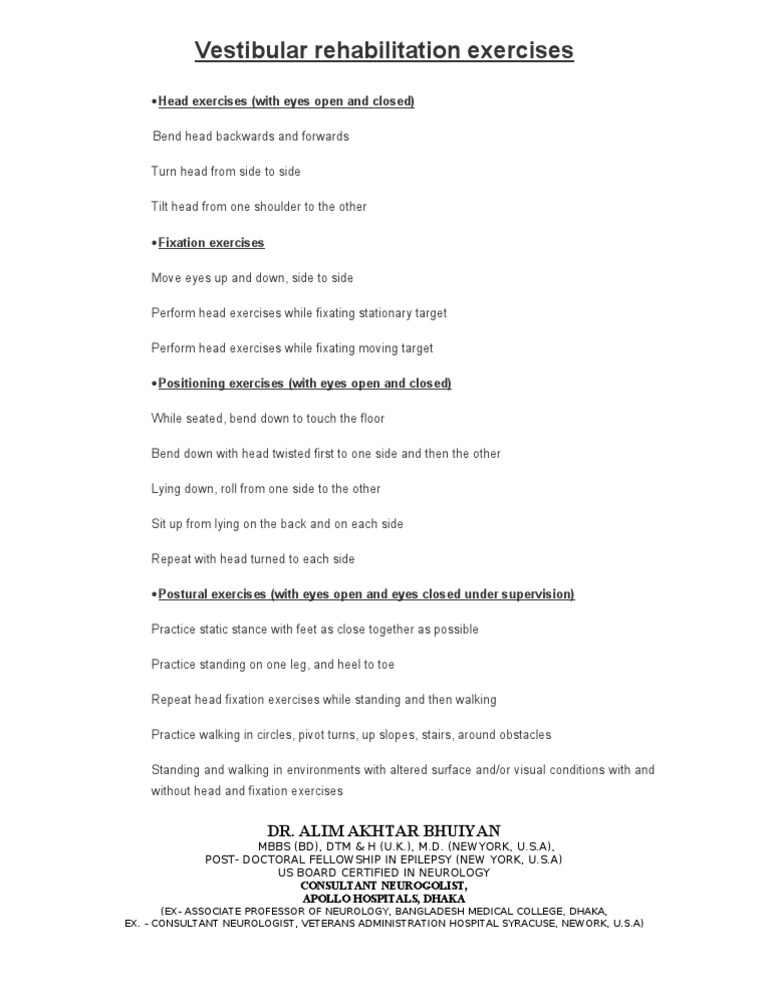 Vestibular rehabilitation exercises

•Head exercises (with eyes open and closed)

Bend head backwards and forwards

Turn head from side to side

Tilt head from one shoulder to the other

•Fixation exercises

Move eyes up and down, side to side

Perform head exercises while fixating stationary target

Perform head exercises while fixating moving target

•Positioning exercises (with eyes open and closed)

While seated, bend down to touch the floor

Bend down with head twisted first to one side and then the other

Lying down, roll from one side to the other

Sit up from lying on the back and on each side

Repeat with head turned to each side

•Postural exercises (with eyes open and eyes closed under supervision)

Practice static stance with feet as close together as possible

Practice standing on one leg, and heel to toe

Repeat head fixation exercises while standing and then walking

Practice walking in circles, pivot turns, up slopes, stairs, around obstacles

Standing and walking in environments with altered surface and/or visual conditions with and without head and fixation exercises

DR. ALIM AKHTAR BHUIYAN
MBBS (BD), DTM & H (U.K.), M.D. (NEWYORK, U.S.A),
POST- DOCTORAL FELLOWSHIP IN EPILEPSY (NEW YORK, U.S.A)
US BOARD CERTIFIED IN NEUROLOGY
CONSULTANT NEUROGOLIST,
APOLLO HOSPITALS, DHAKA
(EX- ASSOCIATE PROFESSOR OF NEUROLOGY, BANGLADESH MEDICAL COLLEGE, DHAKA,
EX. - CONSULTANT NEUROLOGIST, VETERANS ADMINISTRATION HOSPITAL SYRACUSE, NEWORK, U.S.A)